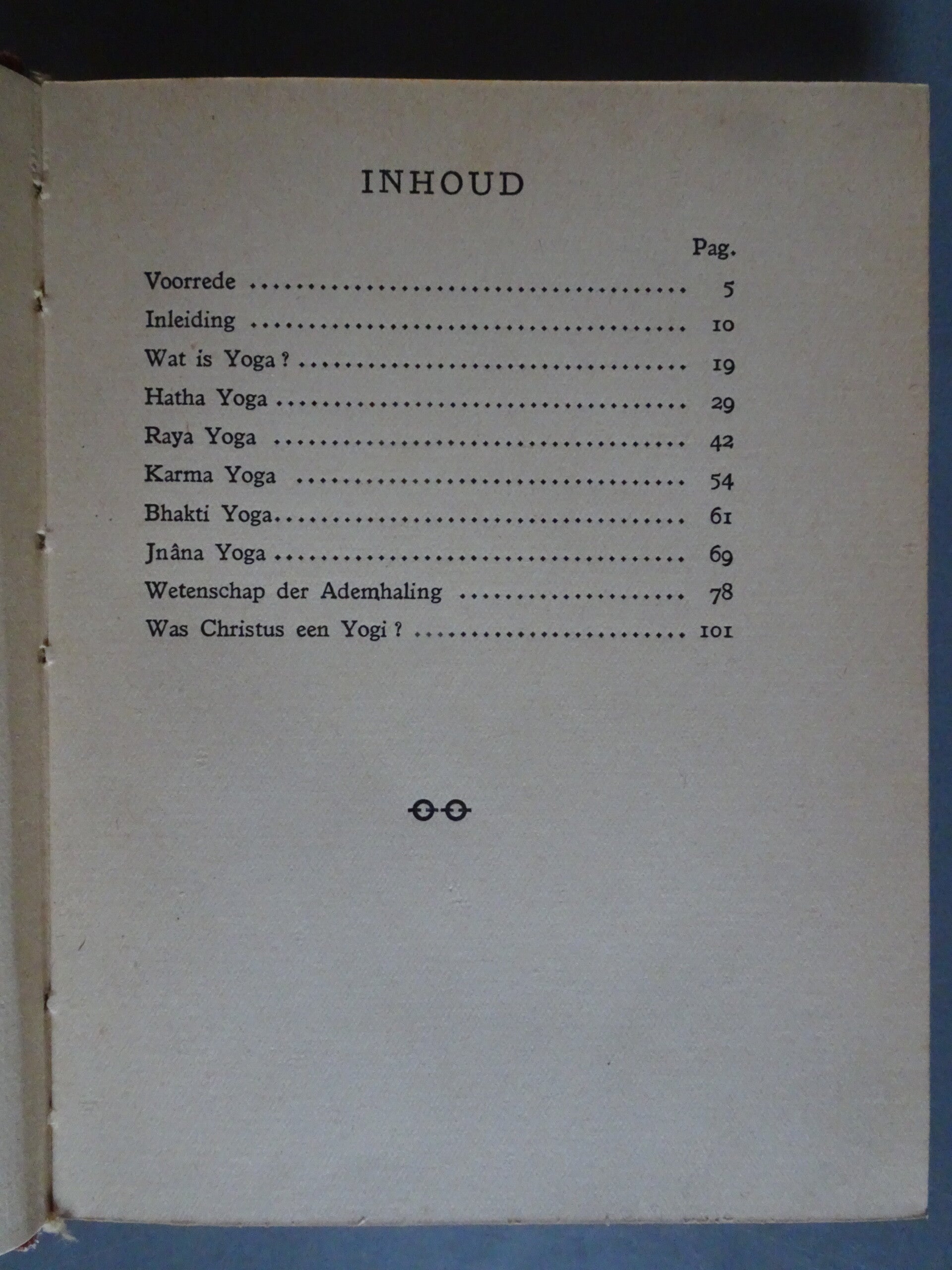 INHOUD

Pag.

Voorrede 5

Inleiding 10

Wat is Yoga? 19

Hatha Yoga 29

Raya Yoga 42

Karma Yoga 54

Bhakti Yoga 61

Jnâna Yoga 69

Wetenschap der Ademhaling 78

Was Christus een Yogi? 101